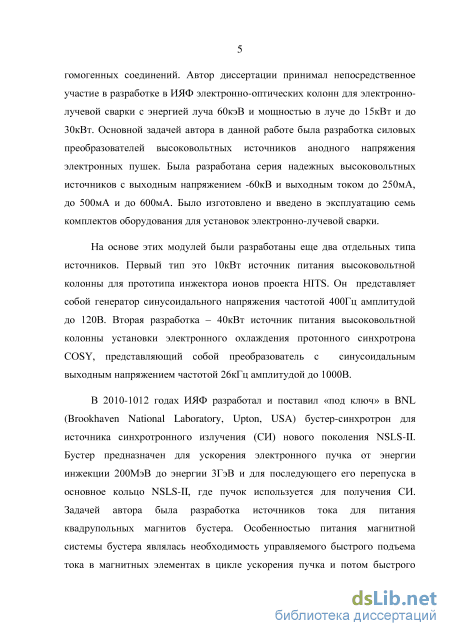 5

гомогенных соединений. Автор диссертации принимал непосредственное участие в разработке в ИЯФ электронно-оптических колонн для электронно-лучевой сварки с энергией луча 60кэВ и мощностью в луче до 15кВт и до 30кВт. Основной задачей автора в данной работе была разработка силовых преобразователей высоковольтных источников анодного напряжения электронных пушек. Была разработана серия надежных высоковольтных источников с выходным напряжением -60кВ и выходным током до 250мА, до 500мА и до 600мА. Было изготовлено и введено в эксплуатацию семь комплектов оборудования для установок электронно-лучевой сварки.

На основе этих модулей были разработаны еще два отдельных типа источников. Первый тип это 10кВт источник питания высоковольтной колонны для прототипа инжектора ионов проекта HITS. Он представляет собой генератор синусоидального напряжения частотой 400Гц амплитудой до 120В. Вторая разработка – 40кВт источник питания высоковольтной колонны установки электронного охлаждения протонного синхротрона COSY, представляющий собой преобразователь с синусоидальным выходным напряжением частотой 26кГц амплитудой до 1000В.

В 2010-1012 годах ИЯФ разработал и поставил «под ключ» в BNL (Brookhaven National Laboratory, Upton, USA) бустер-синхротрон для источника синхротронного излучения (СИ) нового поколения NSLS-II. Бустер предназначен для ускорения электронного пучка от энергии инжекции 200МэВ до энергии 3ГэВ и для последующего его перепуска в основное кольцо NSLS-II, где пучок используется для получения СИ. Задачей автора была разработка источников тока для питания квадрупольных магнитов бустера. Особенностью питания магнитной системы бустера являлась необходимость управляемого быстрого подъема тока в магнитных элементах в цикле ускорения пучка и потом быстрого

dsLib.net
библиотека диссертаций